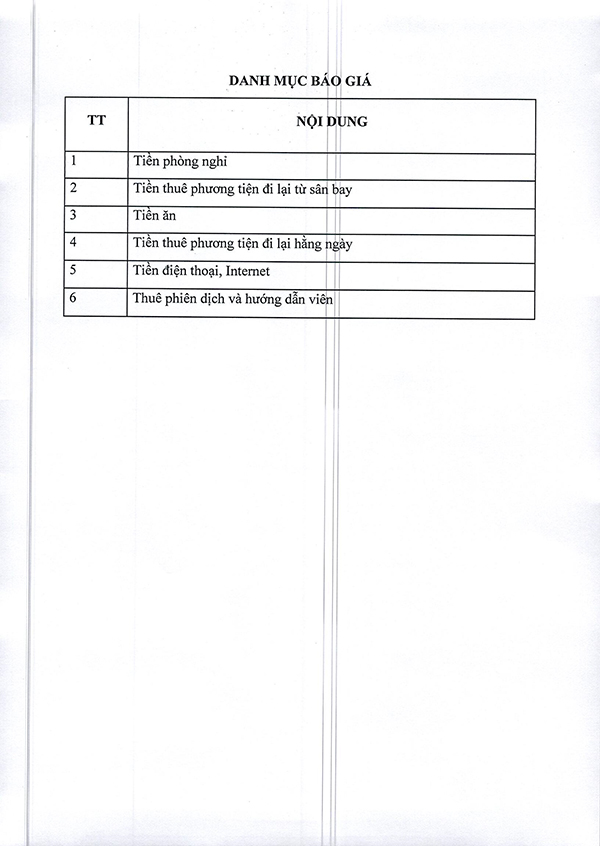 DANH MỤC BÁO GIÁ

| TT | NỘI DUNG |
|---|---|
| 1 | Tiền phòng nghỉ |
| 2 | Tiền thuê phương tiện đi lại từ sân bay |
| 3 | Tiền ăn |
| 4 | Tiền thuê phương tiện đi lại hằng ngày |
| 5 | Tiền điện thoại, Internet |
| 6 | Thuê phiên dịch và hướng dẫn viên |